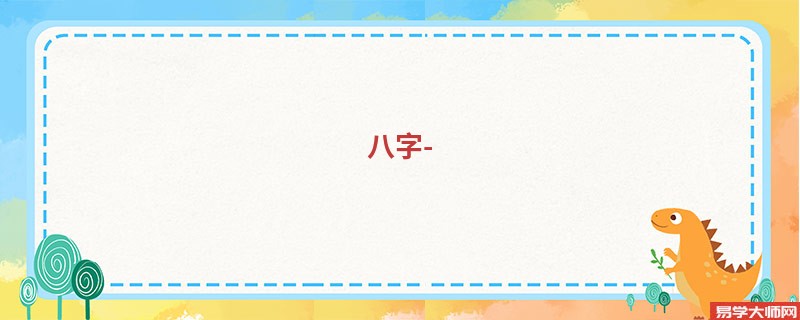 八字-

易学大师网